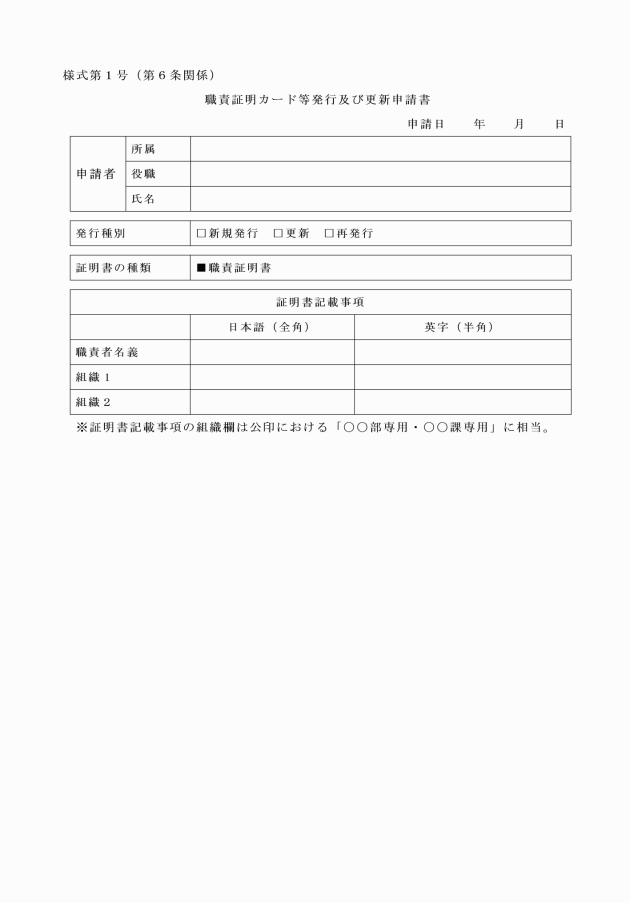 様式第１号（第６条関係）

職責証明カード等発行及び更新申請書

申請日　　年　　月　　日

| 申請者 | 所属 | |
|---|---|---|
| | 役職 | |
| | 氏名 | |

| 発行種別 | □新規発行　□更新　□再発行 |
|---|---|

| 証明書の種類 | ■職責証明書 |
|---|---|

| 証明書記載事項 | | |
|---|---|---|
| | 日本語（全角） | 英字（半角） |
| 職責者名義 | | |
| 組織１ | | |
| 組織２ | | |

※証明書記載事項の組織欄は公印における「○○部専用・○○課専用」に相当。